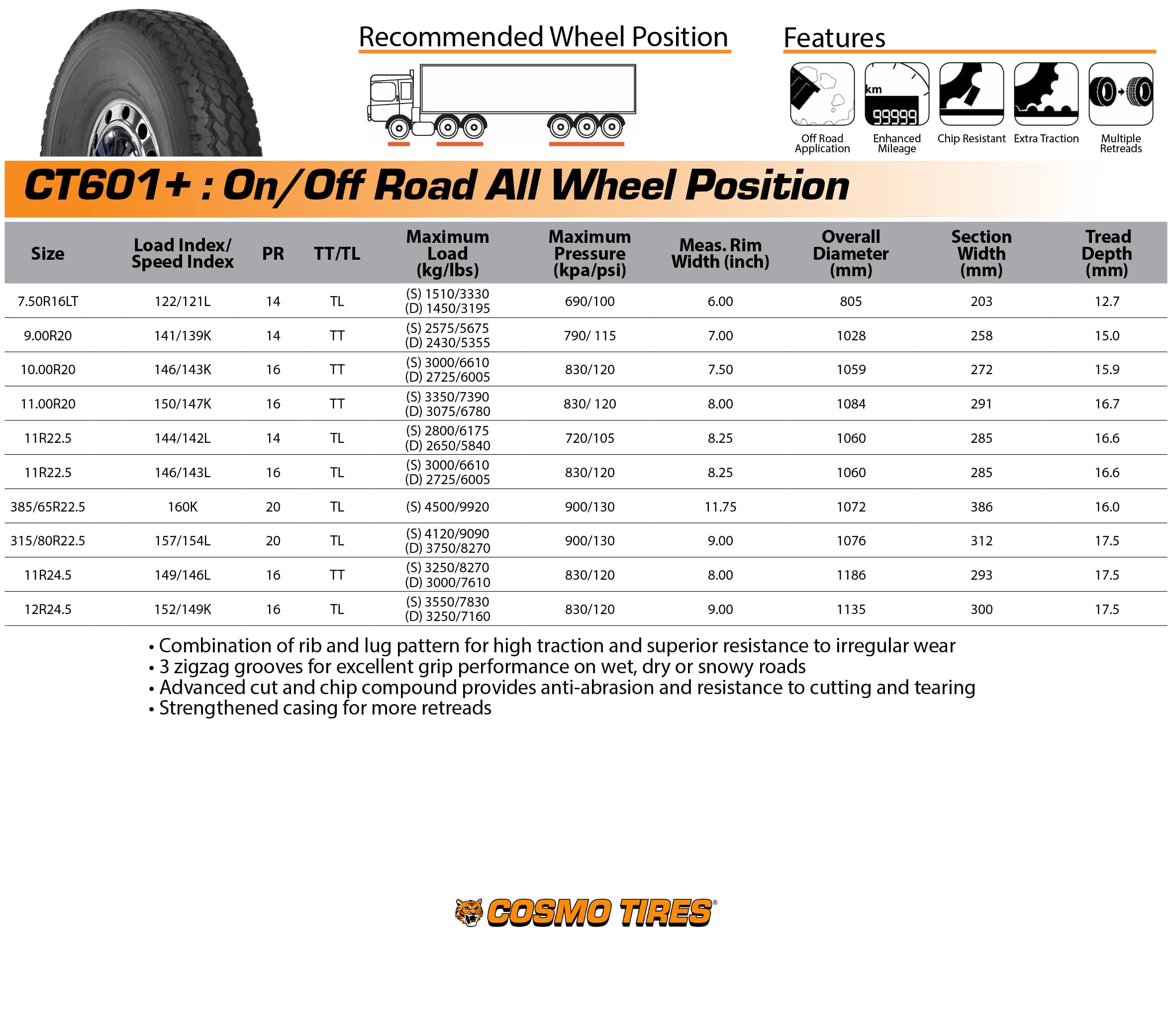 Recommended Wheel Position

Features

km 99999

Off Road Application

Enhanced Mileage

Chip Resistant

Extra Traction

Multiple Retreads

CT601+ : On/Off Road All Wheel Position

| Size | Load Index/ Speed Index | PR | TT/TL | Maximum Load (kg/lbs) | Maximum Pressure (kpa/psi) | Meas. Rim Width (inch) | Overall Diameter (mm) | Section Width (mm) | Tread Depth (mm) |
|---|---|---|---|---|---|---|---|---|---|
| 7.50R16LT | 122/121L | 14 | TL | (S) 1510/3330 (D) 1450/3195 | 690/100 | 6.00 | 805 | 203 | 12.7 |
| 9.00R20 | 141/139K | 14 | TT | (S) 2575/5675 (D) 2430/5355 | 790/ 115 | 7.00 | 1028 | 258 | 15.0 |
| 10.00R20 | 146/143K | 16 | TT | (S) 3000/6610 (D) 2725/6005 | 830/120 | 7.50 | 1059 | 272 | 15.9 |
| 11.00R20 | 150/147K | 16 | TT | (S) 3350/7390 (D) 3075/6780 | 830/ 120 | 8.00 | 1084 | 291 | 16.7 |
| 11R22.5 | 144/142L | 14 | TL | (S) 2800/6175 (D) 2650/5840 | 720/105 | 8.25 | 1060 | 285 | 16.6 |
| 11R22.5 | 146/143L | 16 | TL | (S) 3000/6610 (D) 2725/6005 | 830/120 | 8.25 | 1060 | 285 | 16.6 |
| 385/65R22.5 | 160K | 20 | TL | (S) 4500/9920 | 900/130 | 11.75 | 1072 | 386 | 16.0 |
| 315/80R22.5 | 157/154L | 20 | TL | (S) 4120/9090 (D) 3750/8270 | 900/130 | 9.00 | 1076 | 312 | 17.5 |
| 11R24.5 | 149/146L | 16 | TT | (S) 3250/8270 (D) 3000/7610 | 830/120 | 8.00 | 1186 | 293 | 17.5 |
| 12R24.5 | 152/149K | 16 | TL | (S) 3550/7830 (D) 3250/7160 | 830/120 | 9.00 | 1135 | 300 | 17.5 |

• Combination of rib and lug pattern for high traction and superior resistance to irregular wear
• 3 zigzag grooves for excellent grip performance on wet, dry or snowy roads
• Advanced cut and chip compound provides anti-abrasion and resistance to cutting and tearing
• Strengthened casing for more retreads

COSMO TIRES®